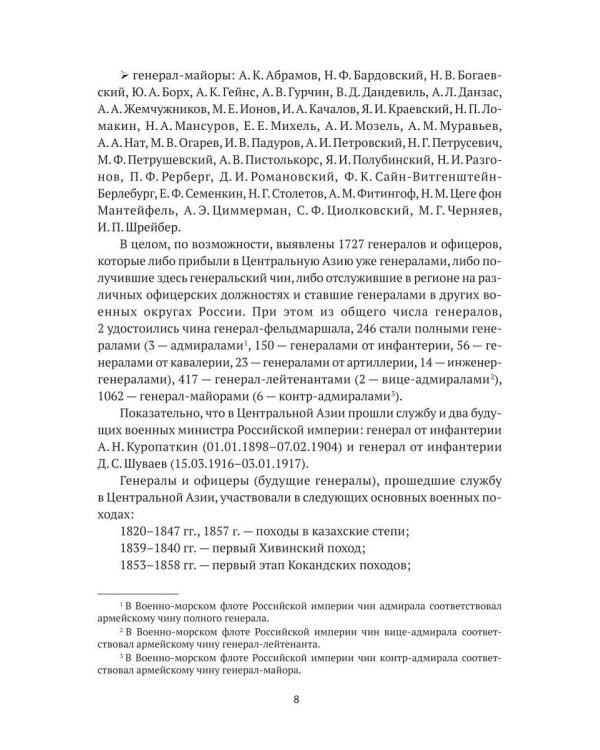 ➢ генерал-майоры: А. К. Абрамов, Н. Ф. Бардовский, Н. В. Богаевский, Ю. А. Борх, А. К. Гейнс, А. В. Гурчин, В. Д. Дандевиль, А. Л. Данзас, А. А. Жемчужников, М. Е. Ионов, И. А. Качалов, Я. И. Краевский, Н. П. Ломакин, Н. А. Мансуров, Е. Е. Михель, А. И. Мозель, А. М. Муравьев, А. А. Нат, М. В. Огарев, И. В. Падуров, А. И. Петровский, Н. Г. Петрусевич, М. Ф. Петрушевский, А. В. Пистолькорс, Я. И. Полубинский, Н. И. Разгонов, П. Ф. Рерберг, Д. И. Романовский, Ф. К. Сайн-Витгенштейн-Берлебург, Е. Ф. Семенкин, Н. Г. Столетов, А. М. Фитингоф, Н. М. Цеге фон Мантейфель, А. Э. Циммерман, С. Ф. Циолковский, М. Г. Черняев, И. П. Шрейбер.

В целом, по возможности, выявлены 1727 генералов и офицеров, которые либо прибыли в Центральную Азию уже генералами, либо получившие здесь генеральский чин, либо отслужившие в регионе на различных офицерских должностях и ставшие генералами в других военных округах России. При этом из общего числа генералов, 2 удостоились чина генерал-фельдмаршала, 246 стали полными генералами (3 — адмиралами$^{1}$, 150 — генералами от инфантерии, 56 — генералами от кавалерии, 23 — генералами от артиллерии, 14 — инженер-генералами), 417 — генерал-лейтенантами (2 — вице-адмиралами$^{2}$), 1062 — генерал-майорами (6 — контр-адмиралами$^{3}$).

Показательно, что в Центральной Азии прошли службу и два будущих военных министра Российской империи: генерал от инфантерии А. Н. Куропаткин (01.01.1898–07.02.1904) и генерал от инфантерии Д. С. Шуваев (15.03.1916–03.01.1917).

Генералы и офицеры (будущие генералы), прошедшие службу в Центральной Азии, участвовали в следующих основных военных походах:

1820–1847 гг., 1857 г. — походы в казахские степи;
1839–1840 гг. — первый Хивинский поход;
1853–1858 гг. — первый этап Кокандских походов;

$^{1}$ В Военно-морском флоте Российской империи чин адмирала соответствовал армейскому чину полного генерала.

$^{2}$ В Военно-морском флоте Российской империи чин вице-адмирала соответствовал армейскому чину генерал-лейтенанта.

$^{3}$ В Военно-морском флоте Российской империи чин контр-адмирала соответствовал армейскому чину генерал-майора.

8